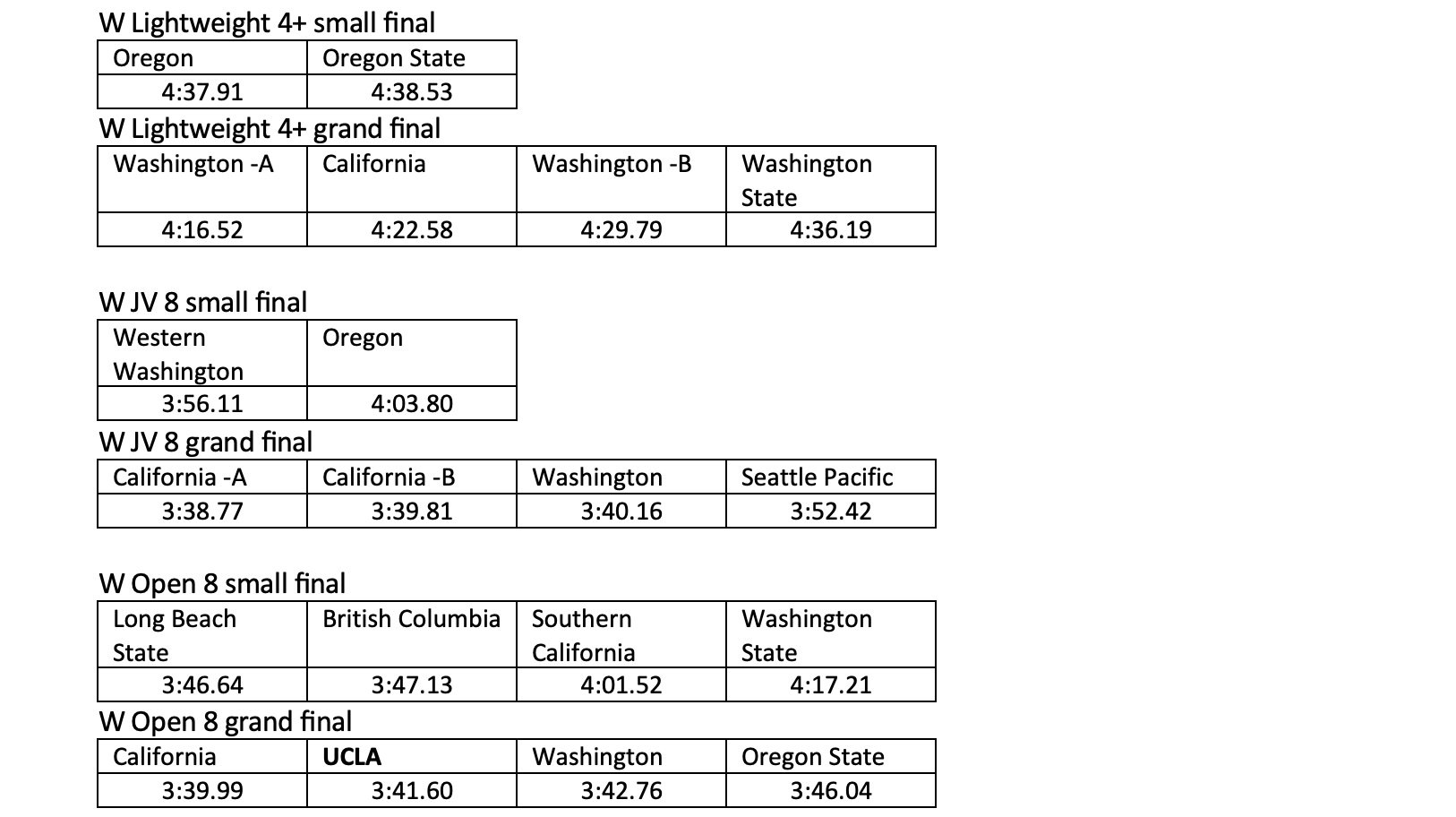 W Lightweight 4+ small final

| Oregon | Oregon State |
|---|---|
| 4:37.91 | 4:38.53 |

W Lightweight 4+ grand final

| Washington -A | California | Washington -B | Washington State |
|---|---|---|---|
| 4:16.52 | 4:22.58 | 4:29.79 | 4:36.19 |

W JV 8 small final

| Western Washington | Oregon |
|---|---|
| 3:56.11 | 4:03.80 |

W JV 8 grand final

| California -A | California -B | Washington | Seattle Pacific |
|---|---|---|---|
| 3:38.77 | 3:39.81 | 3:40.16 | 3:52.42 |

W Open 8 small final

| Long Beach State | British Columbia | Southern California | Washington State |
|---|---|---|---|
| 3:46.64 | 3:47.13 | 4:01.52 | 4:17.21 |

W Open 8 grand final

| California | UCLA | Washington | Oregon State |
|---|---|---|---|
| 3:39.99 | 3:41.60 | 3:42.76 | 3:46.04 |